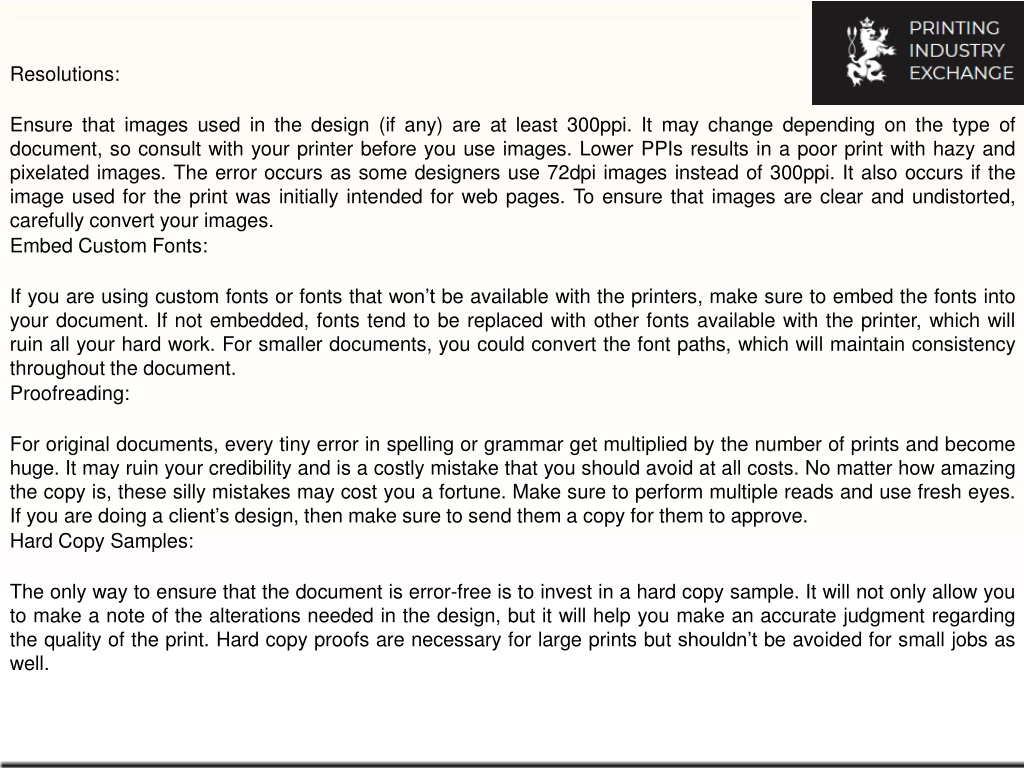 PRINTING
INDUSTRY
EXCHANGE

Resolutions:

Ensure that images used in the design (if any) are at least 300ppi. It may change depending on the type of document, so consult with your printer before you use images. Lower PPIs results in a poor print with hazy and pixelated images. The error occurs as some designers use 72dpi images instead of 300ppi. It also occurs if the image used for the print was initially intended for web pages. To ensure that images are clear and undistorted, carefully convert your images.
Embed Custom Fonts:

If you are using custom fonts or fonts that won't be available with the printers, make sure to embed the fonts into your document. If not embedded, fonts tend to be replaced with other fonts available with the printer, which will ruin all your hard work. For smaller documents, you could convert the font paths, which will maintain consistency throughout the document.
Proofreading:

For original documents, every tiny error in spelling or grammar get multiplied by the number of prints and become huge. It may ruin your credibility and is a costly mistake that you should avoid at all costs. No matter how amazing the copy is, these silly mistakes may cost you a fortune. Make sure to perform multiple reads and use fresh eyes. If you are doing a client's design, then make sure to send them a copy for them to approve.
Hard Copy Samples:

The only way to ensure that the document is error-free is to invest in a hard copy sample. It will not only allow you to make a note of the alterations needed in the design, but it will help you make an accurate judgment regarding the quality of the print. Hard copy proofs are necessary for large prints but shouldn't be avoided for small jobs as well.